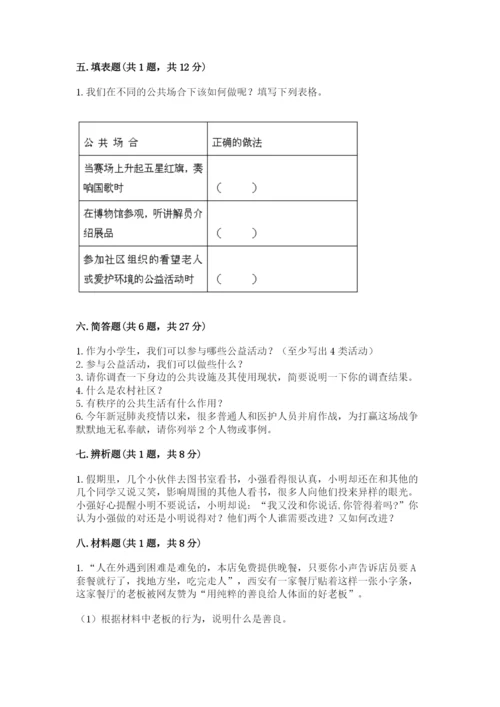 五. 填表题（共 1 题，共 12 分）

1. 我们在不同的公共场合下该如何做呢？填写下列表格。

| 公 共 场 合 | 正确的做法 |
|---|---|
| 当赛场上升起五星红旗，奏响国歌时 | （　　） |
| 在博物馆参观，听讲解员介绍展品 | （　　） |
| 参加社区组织的看望老人或爱护环境的公益活动时 | （　　） |

六. 简答题（共 6 题，共 27 分）

1. 作为小学生，我们可以参与哪些公益活动？（至少写出 4 类活动）
2. 参与公益活动，我们可以做些什么？
3. 请你调查一下身边的公共设施及其使用现状，简要说明一下你的调查结果。
4. 什么是农村社区？
5. 有秩序的公共生活有什么作用？
6. 今年新冠肺炎疫情以来，很多普通人和医护人员并肩作战，为打赢这场战争默默地无私奉献，请你列举 2 个人物或事例。

七. 辨析题（共 1 题，共 8 分）

1. 假期里，几个小伙伴去图书室看书，小强看得很认真，小明却还在和其他的几个同学又说又笑，影响周围的其他人看书，很多人向他们投来异样的眼光。小强好心提醒小明不要说话，小明却说：“我又没和你说话，你管得着吗？”你认为小强做的对还是小明说得对？他们两个人谁需要改进？又如何改进？

八. 材料题（共 1 题，共 8 分）

1. “人在外遇到困难是难免的，本店免费提供晚餐，只要你小声告诉店员要 A 套餐就行了，找地方坐，吃完走人”，西安有一家餐厅贴着这样一张小字条，这家餐厅的老板被网友赞为“用纯粹的善良给人体面的好老板”。

（1）根据材料中老板的行为，说明什么是善良。